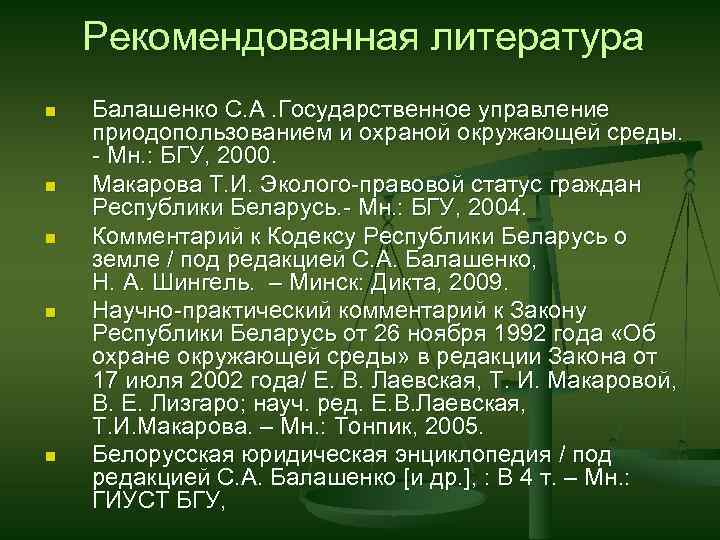 Рекомендованная литература

Балашенко С.А .Государственное управление приодопользованием и охраной окружающей среды. - Мн.: БГУ, 2000.

Макарова Т.И. Эколого-правовой статус граждан Республики Беларусь.- Мн.: БГУ, 2004.

Комментарий к Кодексу Республики Беларусь о земле / под редакцией С.А. Балашенко, Н. А. Шингель. – Минск: Дикта, 2009.

Научно-практический комментарий к Закону Республики Беларусь от 26 ноября 1992 года «Об охране окружающей среды» в редакции Закона от 17 июля 2002 года/ Е. В. Лаевская, Т. И. Макаровой, В. Е. Лизгаро; науч. ред. Е.В.Лаевская, Т.И.Макарова. – Мн.: Тонпик, 2005.

Белорусская юридическая энциклопедия / под редакцией С.А. Балашенко [и др.], : В 4 т. – Мн.: ГИУСТ БГУ,